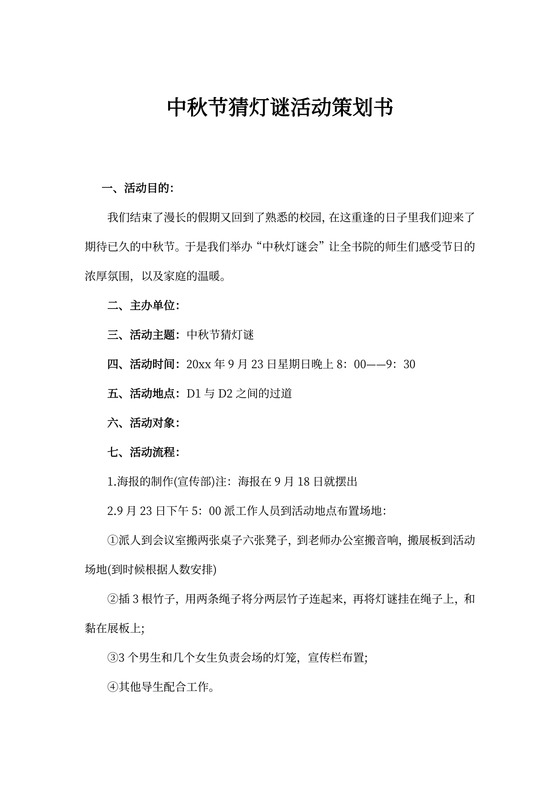 中秋节猜灯谜活动策划书

一、活动目的:

我们结束了漫长的假期又回到了熟悉的校园, 在这重逢的日子里我们迎来了期待已久的中秋节。于是我们举办“中秋灯谜会”让全书院的师生们感受节日的浓厚氛围, 以及家庭的温暖。

二、主办单位:

三、活动主题: 中秋节猜灯谜

四、活动时间: 20xx 年 9 月 23 日星期日晚上 8: 00——9: 30

五、活动地点: D1 与 D2 之间的过道

六、活动对象:

七、活动流程:

1.海报的制作(宣传部)注: 海报在 9 月 18 日就摆出

2.9 月 23 日下午 5: 00 派工作人员到活动地点布置场地:

①派人到会议室搬两张桌子六张凳子, 到老师办公室搬音响, 搬展板到活动场地(到时候根据人数安排)

②插 3 根竹子, 用两条绳子将分两层竹子连起来, 再将灯谜挂在绳子上, 和黏在展板上;

③3 个男生和几个女生负责会场的灯笼, 宣传栏布置;

④其他导生配合工作。